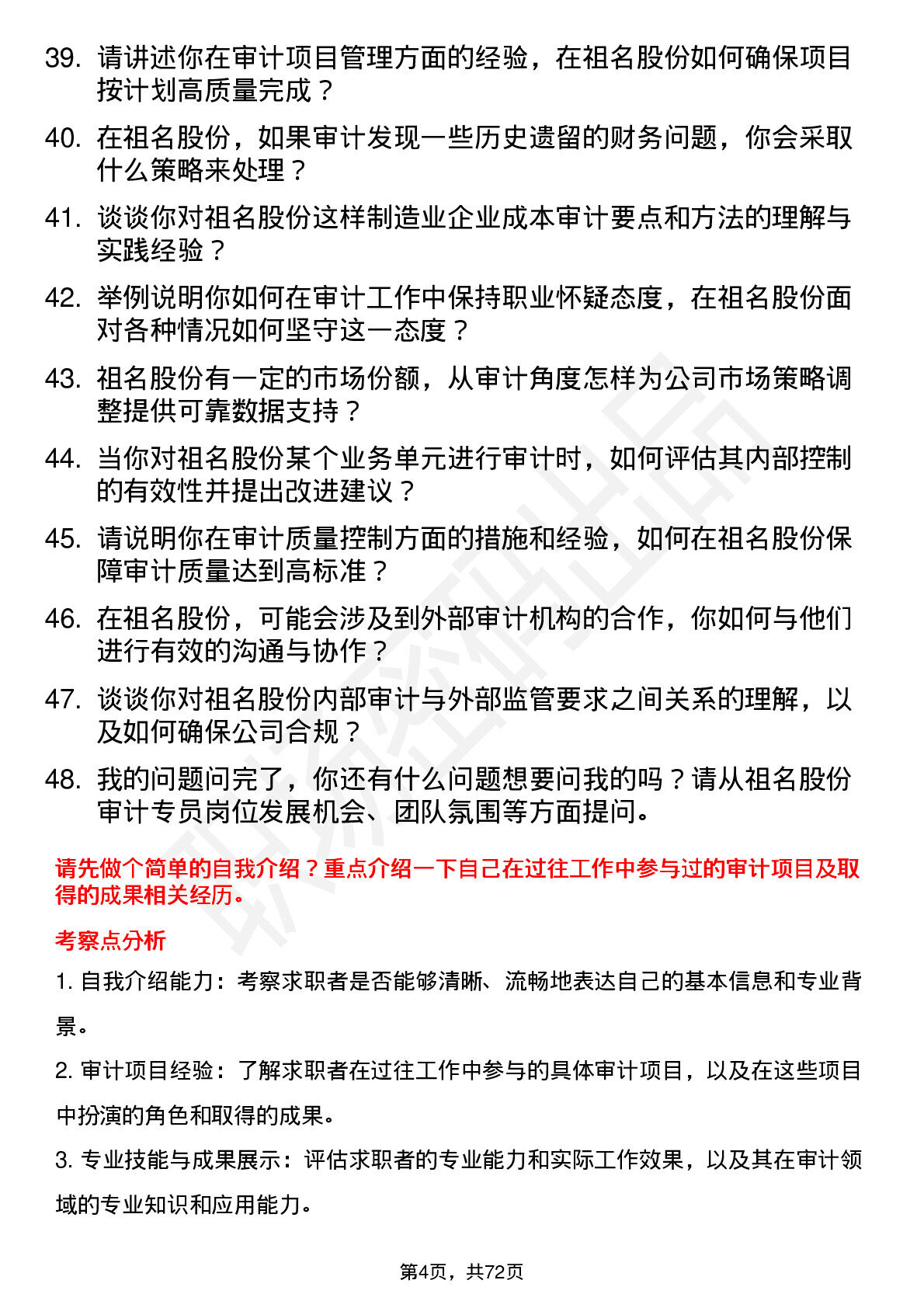 39. 请讲述你在审计项目管理方面的经验，在祖名股份如何确保项目按计划高质量完成？

40. 在祖名股份，如果审计发现一些历史遗留的财务问题，你会采取什么策略来处理？

41. 谈谈你对祖名股份这样制造业企业成本审计要点和方法的理解与实践经验？

42. 举例说明你如何在审计工作中保持职业怀疑态度，在祖名股份面对各种情况如何坚守这一态度？

43. 祖名股份有一定的市场份额，从审计角度怎样为公司市场策略调整提供可靠数据支持？

44. 当你对祖名股份某个业务单元进行审计时，如何评估其内部控制的有效性并提出改进建议？

45. 请说明你在审计质量控制方面的措施和经验，如何在祖名股份保障审计质量达到高标准？

46. 在祖名股份，可能会涉及到外部审计机构的合作，你如何与他们进行有效的沟通与协作？

47. 谈谈你对祖名股份内部审计与外部监管要求之间关系的理解，以及如何确保公司合规？

48. 我的问题问完了，你还有什么问题想要问我的吗？请从祖名股份审计专员岗位发展机会、团队氛围等方面提问。

请先做个简单的自我介绍？重点介绍一下自己在过往工作中参与过的审计项目及取得的成果相关经历。

考察点分析

1. 自我介绍能力：考察求职者是否能够清晰、流畅地表达自己的基本信息和专业背景。

2. 审计项目经验：了解求职者在过往工作中参与的具体审计项目，以及在这些项目中扮演的角色和取得的成果。

3. 专业技能与成果展示：评估求职者的专业能力和实际工作效果，以及其在审计领域的专业知识和应用能力。

第4页，共72页